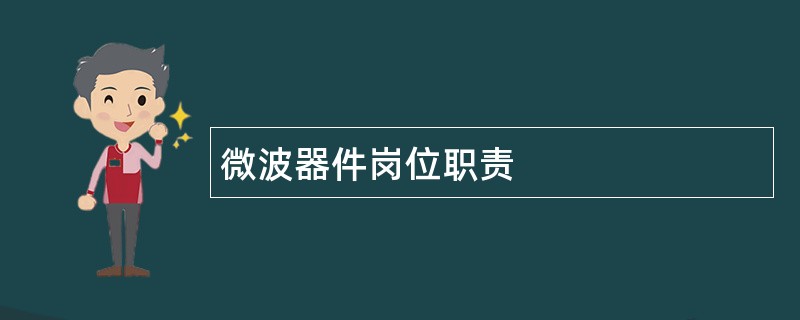 微波器件岗位职责